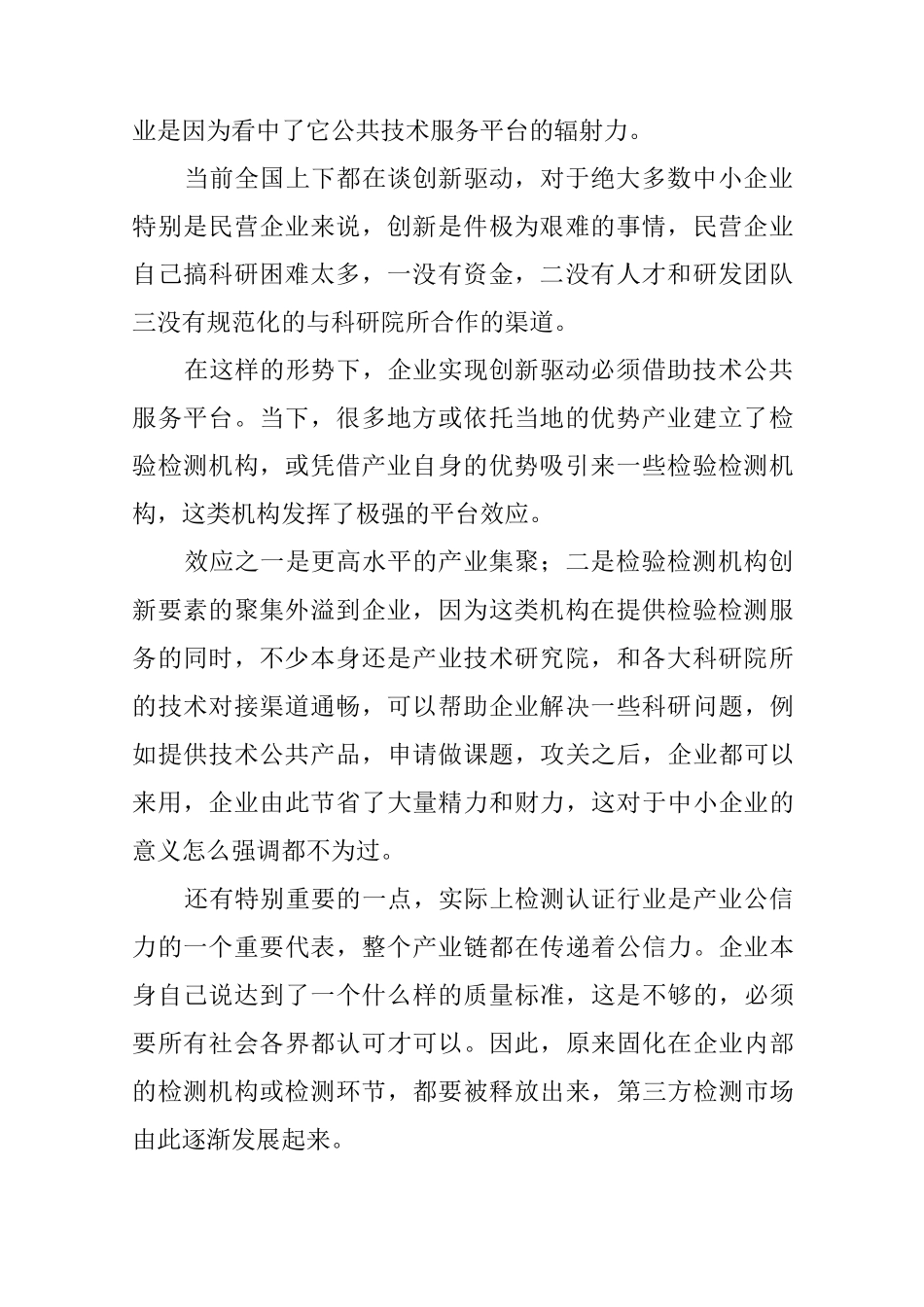 业是因为看中了它公共技术服务平台的辐射力。

当前全国上下都在谈创新驱动，对于绝大多数中小企业特别是民营企业来说，创新是件极为艰难的事情，民营企业自己搞科研困难太多，一没有资金，二没有人才和研发团队三没有规范化的与科研院所合作的渠道。

在这样的形势下，企业实现创新驱动必须借助技术公共服务平台。当下，很多地方或依托当地的优势产业建立了检验检测机构，或凭借产业自身的优势吸引来一些检验检测机构，这类机构发挥了极强的平台效应。

效应之一是更高水平的产业集聚；二是检验检测机构创新要素的聚集外溢到企业，因为这类机构在提供检验检测服务的同时，不少本身还是产业技术研究院，和各大科研院所的技术对接渠道通畅，可以帮助企业解决一些科研问题，例如提供技术公共产品，申请做课题，攻关之后，企业都可以来用，企业由此节省了大量精力和财力，这对于中小企业的意义怎么强调都不为过。

还有特别重要的一点，实际上检测认证行业是产业公信力的一个重要代表，整个产业链都在传递着公信力。企业本身自己说达到了一个什么样的质量标准，这是不够的，必须要所有社会各界都认可才可以。因此，原来固化在企业内部的检测机构或检测环节，都要被释放出来，第三方检测市场由此逐渐发展起来。